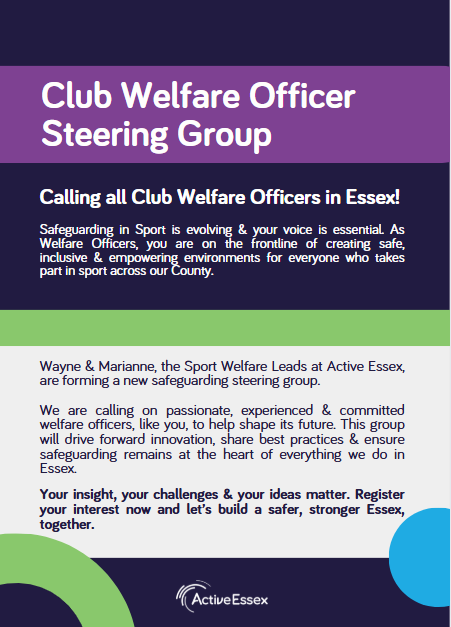 Club Welfare Officer Steering Group

Calling all Club Welfare Officers in Essex!

Safeguarding in Sport is evolving & your voice is essential. As Welfare Officers, you are on the frontline of creating safe, inclusive & empowering environments for everyone who takes part in sport across our County.

Wayne & Marianne, the Sport Welfare Leads at Active Essex, are forming a new safeguarding steering group.

We are calling on passionate, experienced & committed welfare officers, like you, to help shape its future. This group will drive forward innovation, share best practices & ensure safeguarding remains at the heart of everything we do in Essex.

Your insight, your challenges & your ideas matter. Register your interest now and let's build a safer, stronger Essex, together.

ActiveEssex